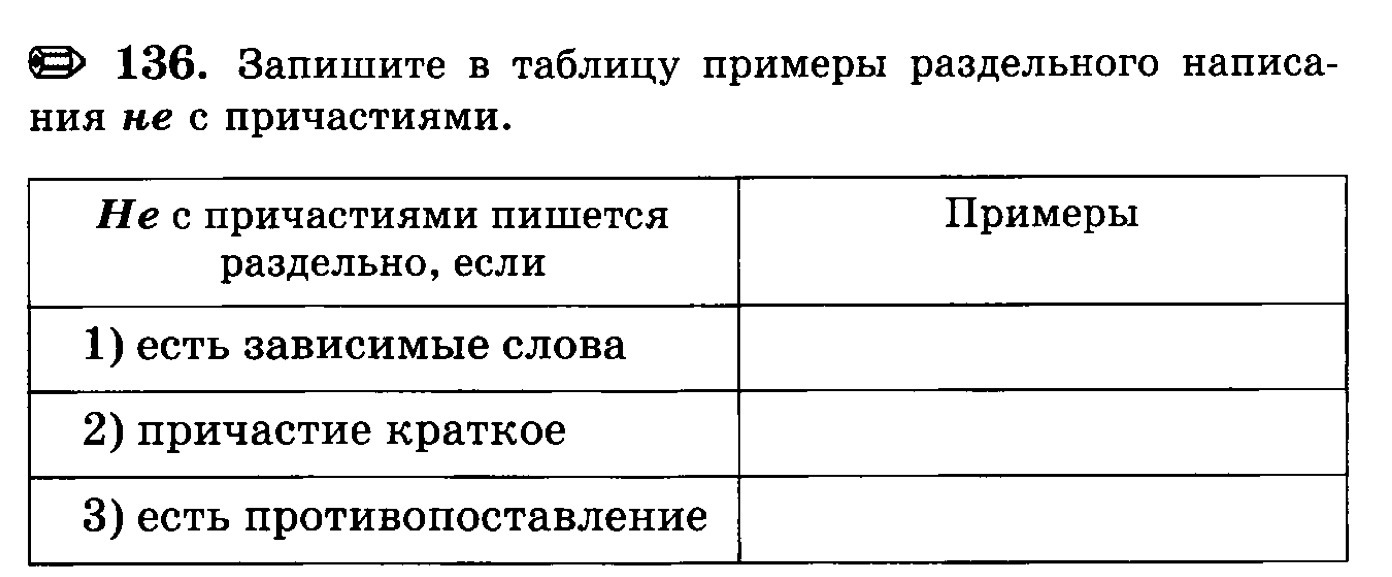 136. Запишите в таблицу примеры раздельного написания не с причастиями.

| Не с причастиями пишется раздельно, если | Примеры |
|---|---|
| 1) есть зависимые слова | |
| 2) причастие краткое | |
| 3) есть противопоставление | |